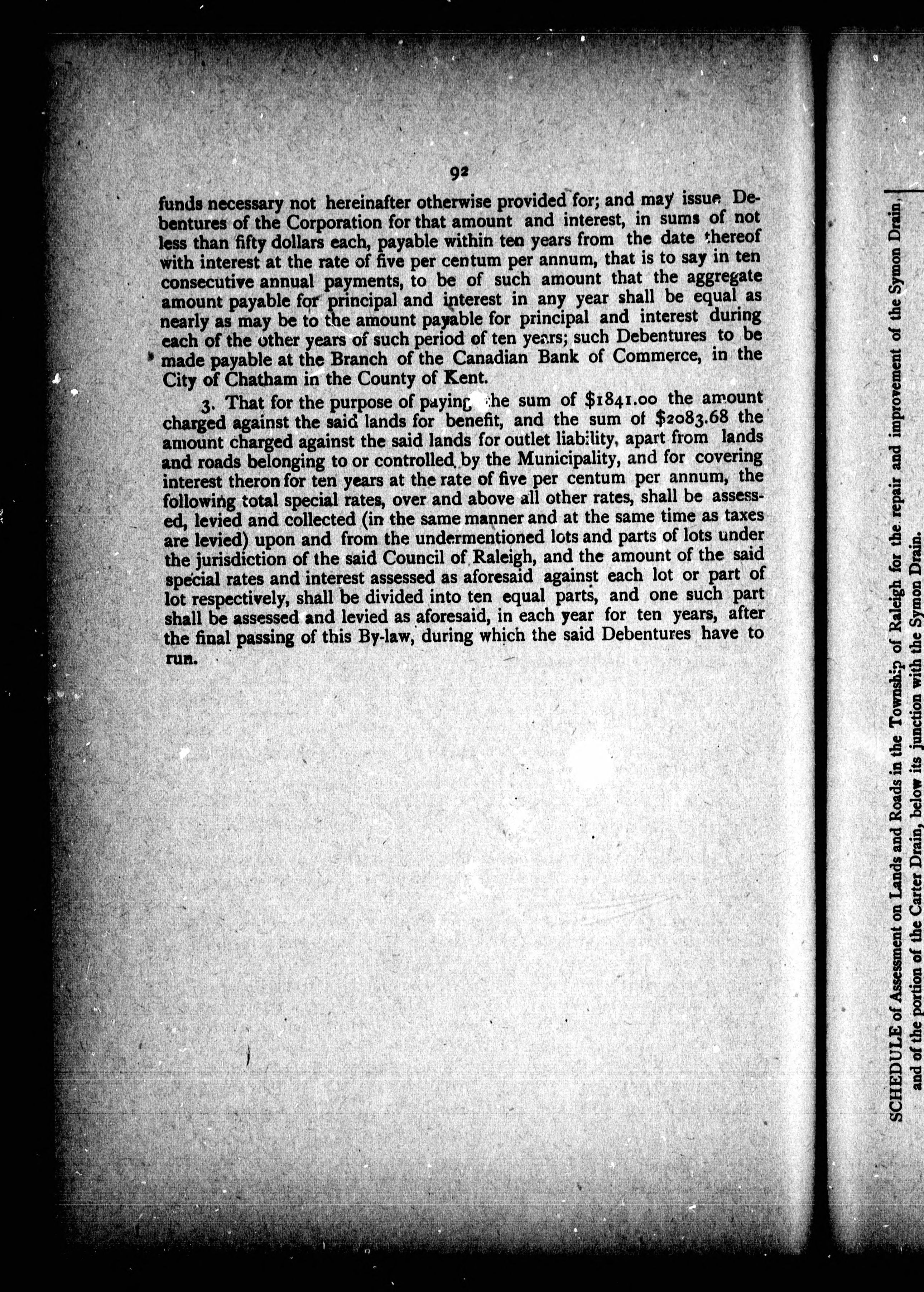 92

funds necessary not hereinafter otherwise provided for; and may issue Debentures of the Corporation for that amount and interest, in sums of not less than fifty dollars each, payable within ten years from the date thereof with interest at the rate of five per centum per annum, that is to say in ten consecutive annual payments, to be of such amount that the aggregate amount payable for principal and interest in any year shall be equal as nearly as may be to the amount payable for principal and interest during each of the other years of such period of ten years; such Debentures to be made payable at the Branch of the Canadian Bank of Commerce, in the City of Chatham in the County of Kent.

3. That for the purpose of paying the sum of $1841.00 the amount charged against the said lands for benefit, and the sum of $2083.68 the amount charged against the said lands for outlet liability, apart from lands and roads belonging to or controlled by the Municipality, and for covering interest theron for ten years at the rate of five per centum per annum, the following total special rates, over and above all other rates, shall be assessed, levied and collected (in the same manner and at the same time as taxes are levied) upon and from the undermentioned lots and parts of lots under the jurisdiction of the said Council of Raleigh, and the amount of the said special rates and interest assessed as aforesaid against each lot or part of lot respectively, shall be divided into ten equal parts, and one such part shall be assessed and levied as aforesaid, in each year for ten years, after the final passing of this By-law, during which the said Debentures have to run.

SCHEDULE of Assessment on Lands and Roads in the Township of Raleigh for the repair and improvement of the Symon Drain, and of the portion of the Carter Drain, below its junction with the Symon Drain.